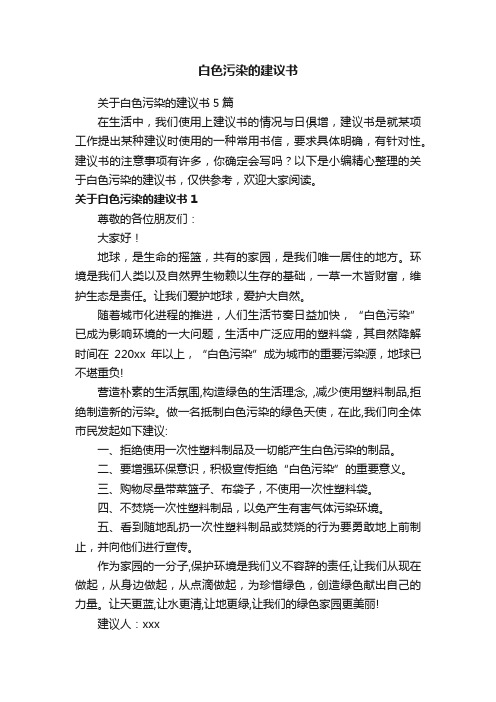 白色污染的建议书

关于白色污染的建议书 5 篇

在生活中，我们使用上建议书的情况与日俱增，建议书是就某项工作提出某种建议时使用的一种常用书信，要求具体明确，有针对性。建议书的注意事项有许多，你确定会写吗？以下是小编精心整理的关于白色污染的建议书，仅供参考，欢迎大家阅读。

关于白色污染的建议书 1

尊敬的各位朋友们：

大家好！

地球，是生命的摇篮，共有的家园，是我们唯一居住的地方。环境是我们人类以及自然界生物赖以生存的基础，一草一木皆财富，维护生态是责任。让我们爱护地球，爱护大自然。

随着城市化进程的推进，人们生活节奏日益加快，“白色污染”已成为影响环境的一大问题，生活中广泛应用的塑料袋，其自然降解时间在 220xx 年以上，“白色污染”成为城市的重要污染源，地球已不堪重负!

营造朴素的生活氛围,构造绿色的生活理念, ,减少使用塑料制品,拒绝制造新的污染。做一名抵制白色污染的绿色天使，在此,我们向全体市民发起如下建议:

一、拒绝使用一次性塑料制品及一切能产生白色污染的制品。

二、要增强环保意识，积极宣传拒绝“白色污染”的重要意义。

三、购物尽量带菜篮子、布袋子，不使用一次性塑料袋。

四、不焚烧一次性塑料制品，以免产生有害气体污染环境。

五、看到随地乱扔一次性塑料制品或焚烧的行为要勇敢地上前制止，并向他们进行宣传。

作为家园的一分子,保护环境是我们义不容辞的责任,让我们从现在做起，从身边做起，从点滴做起，为珍惜绿色，创造绿色献出自己的力量。让天更蓝,让水更清,让地更绿,让我们的绿色家园更美丽!

建议人：xxx